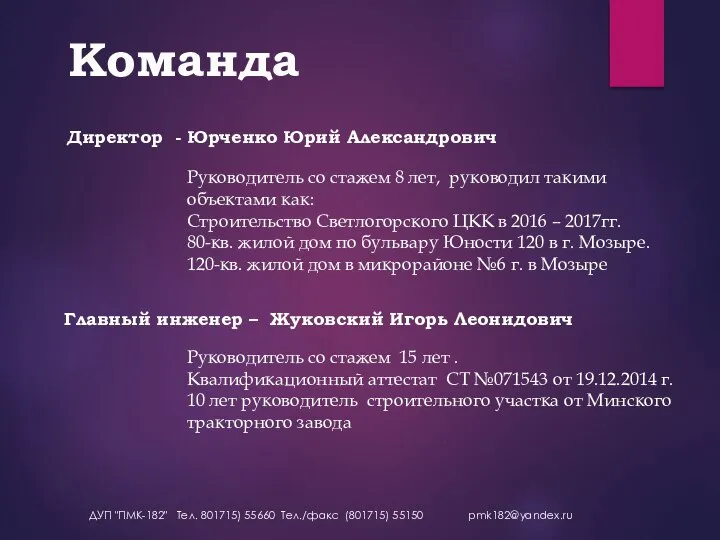 Команда

Директор - Юрченко Юрий Александрович

Руководитель со стажем 8 лет, руководил такими объектами как:
Строительство Светлогорского ЦКК в 2016 – 2017гг.
80-кв. жилой дом по бульвару Юности 120 в г. Мозыре.
120-кв. жилой дом в микрорайоне №6 г. в Мозыре

Главный инженер – Жуковский Игорь Леонидович

Руководитель со стажем 15 лет .
Квалификационный аттестат СТ №071543 от 19.12.2014 г.
10 лет руководитель строительного участка от Минского тракторного завода

ДУП "ПМК-182" Тел. 801715) 55660 Тел./факс (801715) 55150 pmk182@yandex.ru